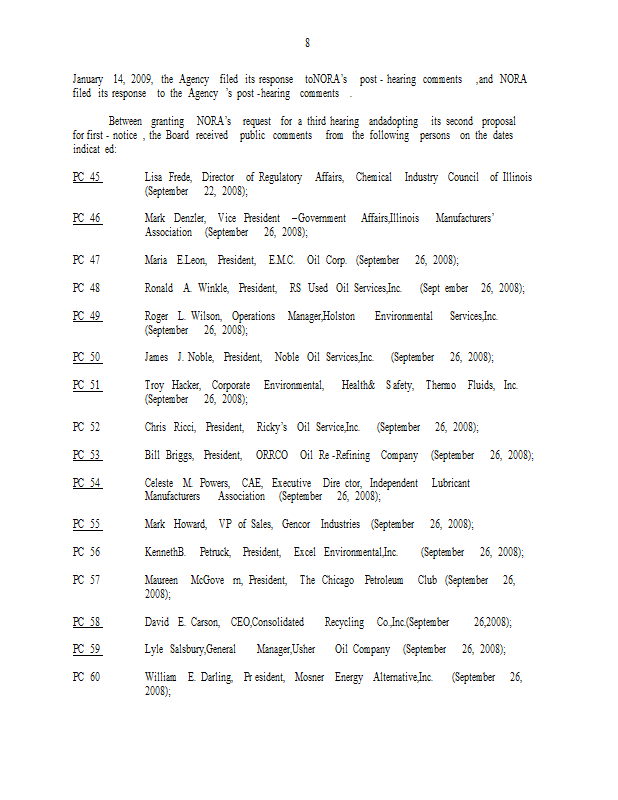 8

January 14, 2009, the Agency filed its response toNORA's post - hearing comments ,and NORA filed its response to the Agency 's post -hearing comments .

Between granting NORA's request for a third hearing andadopting its second proposal for first - notice , the Board received public comments from the following persons on the dates indicat ed:

PC 45 Lisa Frede, Director of Regulatory Affairs, Chemical Industry Council of Illinois (September 22, 2008);

PC 46 Mark Denzler, Vice President –Government Affairs,Illinois Manufacturers' Association (September 26, 2008);

PC 47 Maria E.Leon, President, E.M.C. Oil Corp. (September 26, 2008);

PC 48 Ronald A. Winkle, President, RS Used Oil Services,Inc. (Sept ember 26, 2008);

PC 49 Roger L. Wilson, Operations Manager,Holston Environmental Services,Inc. (September 26, 2008);

PC 50 James J. Noble, President, Noble Oil Services,Inc. (September 26, 2008);

PC 51 Troy Hacker, Corporate Environmental, Health& S afety, Thermo Fluids, Inc. (September 26, 2008);

PC 52 Chris Ricci, President, Ricky's Oil Service,Inc. (September 26, 2008);

PC 53 Bill Briggs, President, ORRCO Oil Re -Refining Company (September 26, 2008);

PC 54 Celeste M. Powers, CAE, Executive Dire ctor, Independent Lubricant Manufacturers Association (September 26, 2008);

PC 55 Mark Howard, VP of Sales, Gencor Industries (September 26, 2008);

PC 56 KennethB. Petruck, President, Excel Environmental,Inc. (September 26, 2008);

PC 57 Maureen McGove rn, President, The Chicago Petroleum Club (September 26, 2008);

PC 58 David E. Carson, CEO,Consolidated Recycling Co.,Inc.(September 26,2008);

PC 59 Lyle Salsbury,General Manager,Usher Oil Company (September 26, 2008);

PC 60 William E. Darling, Pr esident, Mosner Energy Alternative,Inc. (September 26, 2008);